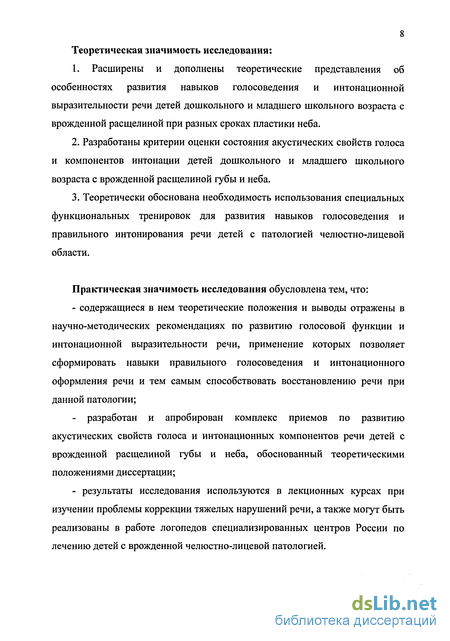 8

Теоретическая значимость исследования:

1. Расширены и дополнены теоретические представления об особенностях развития навыков голосоведения и интонационной выразительности речи детей дошкольного и младшего школьного возраста с врожденной расщелиной при разных сроках пластики неба.

2. Разработаны критерии оценки состояния акустических свойств голоса и компонентов интонации детей дошкольного и младшего школьного возраста с врожденной расщелиной губы и неба.

3. Теоретически обоснована необходимость использования специальных функциональных тренировок для развития навыков голосоведения и правильного интонирования речи детей с патологией челюстно-лицевой области.

Практическая значимость исследования обусловлена тем, что:

- содержащиеся в нем теоретические положения и выводы отражены в научно-методических рекомендациях по развитию голосовой функции и интонационной выразительности речи, применение которых позволяет сформировать навыки правильного голосоведения и интонационного оформления речи и тем самым способствовать восстановлению речи при данной патологии;

- разработан и апробирован комплекс приемов по развитию акустических свойств голоса и интонационных компонентов речи детей с врожденной расщелиной губы и неба, обоснованный теоретическими положениями диссертации;

- результаты исследования используются в лекционных курсах при изучении проблемы коррекции тяжелых нарушений речи, а также могут быть реализованы в работе логопедов специализированных центров России по лечению детей с врожденной челюстно-лицевой патологией.

dsLib.net
библиотека диссертаций